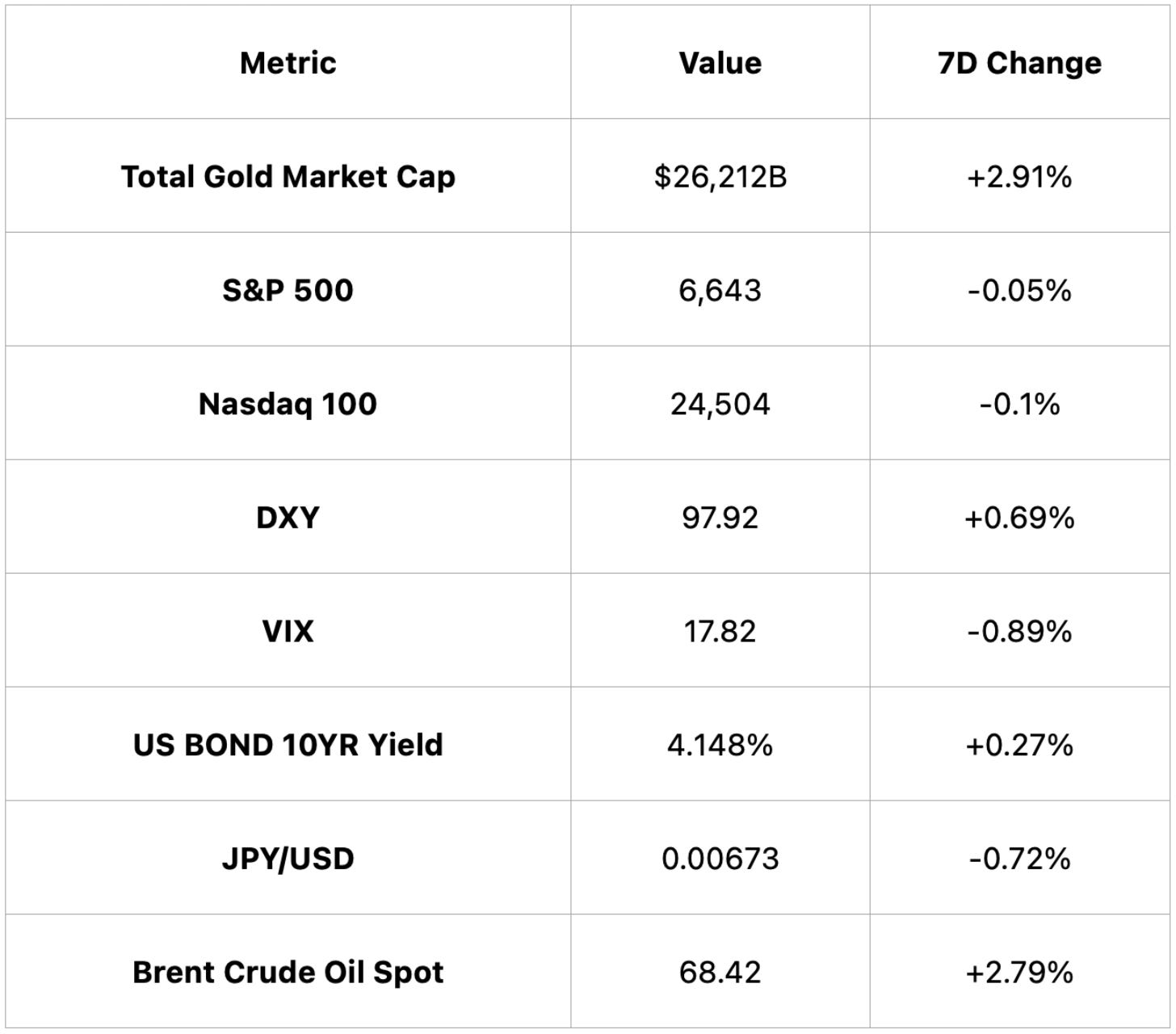 | Metric | Value | 7D Change |
|---|---|---|
| Total Gold Market Cap | $26,212B | +2.91% |
| S&P 500 | 6,643 | -0.05% |
| Nasdaq 100 | 24,504 | -0.1% |
| DXY | 97.92 | +0.69% |
| VIX | 17.82 | -0.89% |
| US BOND 10YR Yield | 4.148% | +0.27% |
| JPY/USD | 0.00673 | -0.72% |
| Brent Crude Oil Spot | 68.42 | +2.79% |